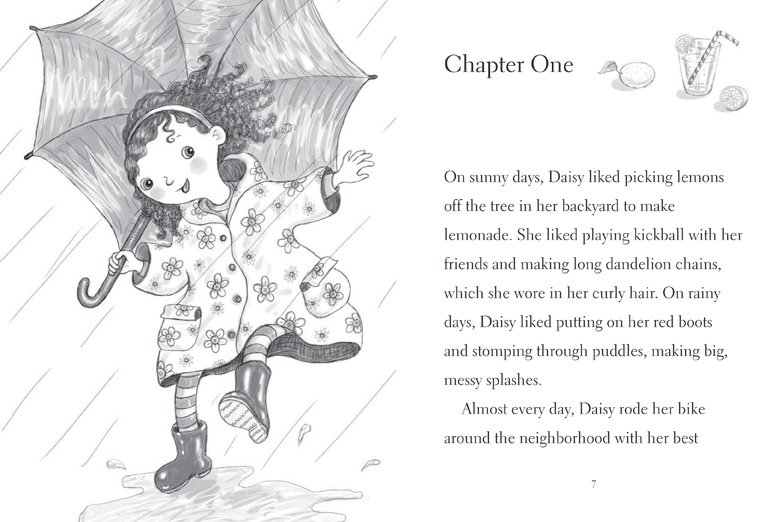 Chapter One

On sunny days, Daisy liked picking lemons off the tree in her backyard to make lemonade. She liked playing kickball with her friends and making long dandelion chains, which she wore in her curly hair. On rainy days, Daisy liked putting on her red boots and stomping through puddles, making big, messy splashes.

Almost every day, Daisy rode her bike around the neighborhood with her best

7